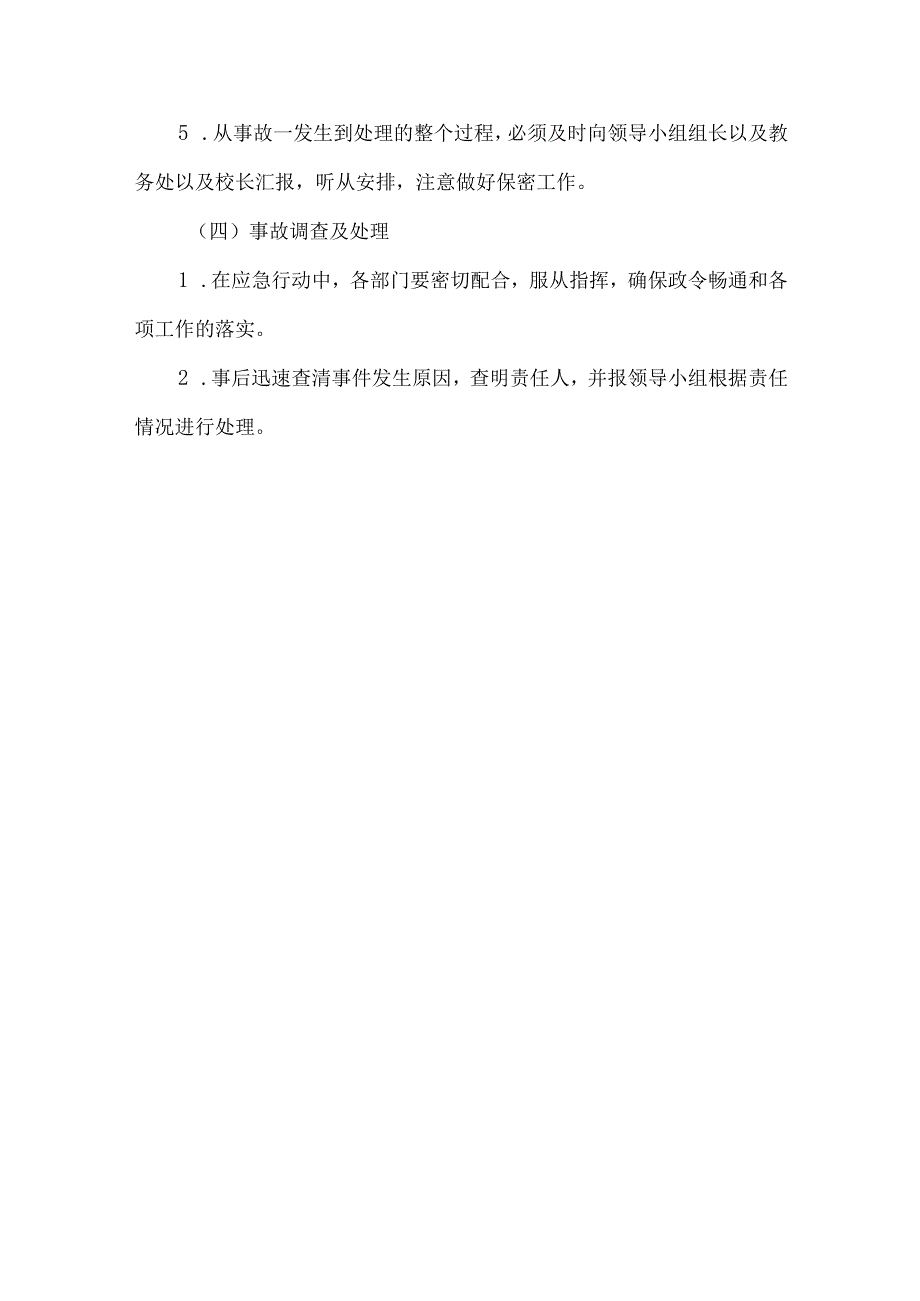 5．从事故一发生到处理的整个过程，必须及时向领导小组组长以及教务处以及校长汇报，听从安排，注意做好保密工作。

（四）事故调查及处理

1．在应急行动中，各部门要密切配合，服从指挥，确保政令畅通和各项工作的落实。

2．事后迅速查清事件发生原因，查明责任人，并报领导小组根据责任情况进行处理。